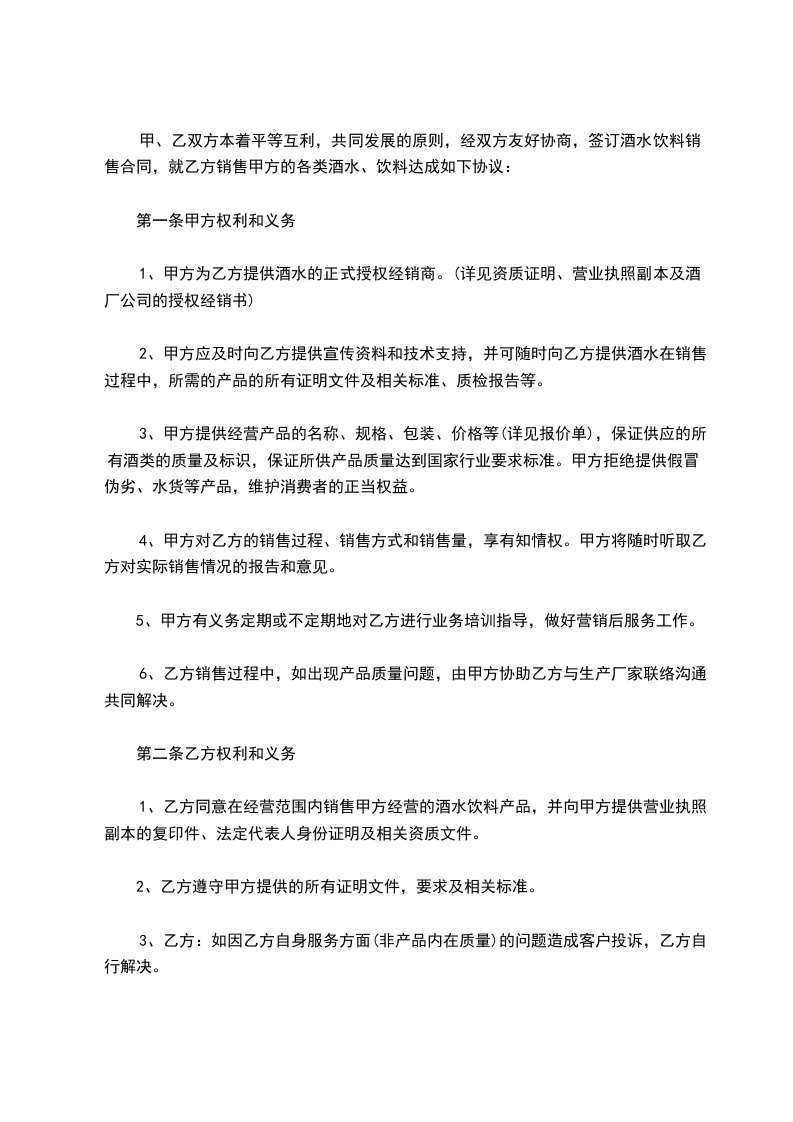 甲、乙双方本着平等互利，共同发展的原则，经双方友好协商，签订酒水饮料销售合同，就乙方销售甲方的各类酒水、饮料达成如下协议：

第一条甲方权利和义务

1、甲方为乙方提供酒水的正式授权经销商。(详见资质证明、营业执照副本及酒厂公司的授权经销书)

2、甲方应及时向乙方提供宣传资料和技术支持，并可随时向乙方提供酒水在销售过程中，所需的产品的所有证明文件及相关标准、质检报告等。

3、甲方提供经营产品的名称、规格、包装、价格等(详见报价单)，保证供应的所有酒类的质量及标识，保证所供产品质量达到国家行业要求标准。甲方拒绝提供假冒伪劣、水货等产品，维护消费者的正当权益。

4、甲方对乙方的销售过程、销售方式和销售量，享有知情权。甲方将随时听取乙方对实际销售情况的报告和意见。

5、甲方有义务定期或不定期地对乙方进行业务培训指导，做好营销后服务工作。

6、乙方销售过程中，如出现产品质量问题，由甲方协助乙方与生产厂家联络沟通共同解决。

第二条乙方权利和义务

1、乙方同意在经营范围内销售甲方经营的酒水饮料产品，并向甲方提供营业执照副本的复印件、法定代表人身份证明及相关资质文件。

2、乙方遵守甲方提供的所有证明文件，要求及相关标准。

3、乙方：如因乙方自身服务方面(非产品内在质量)的问题造成客户投诉，乙方自行解决。